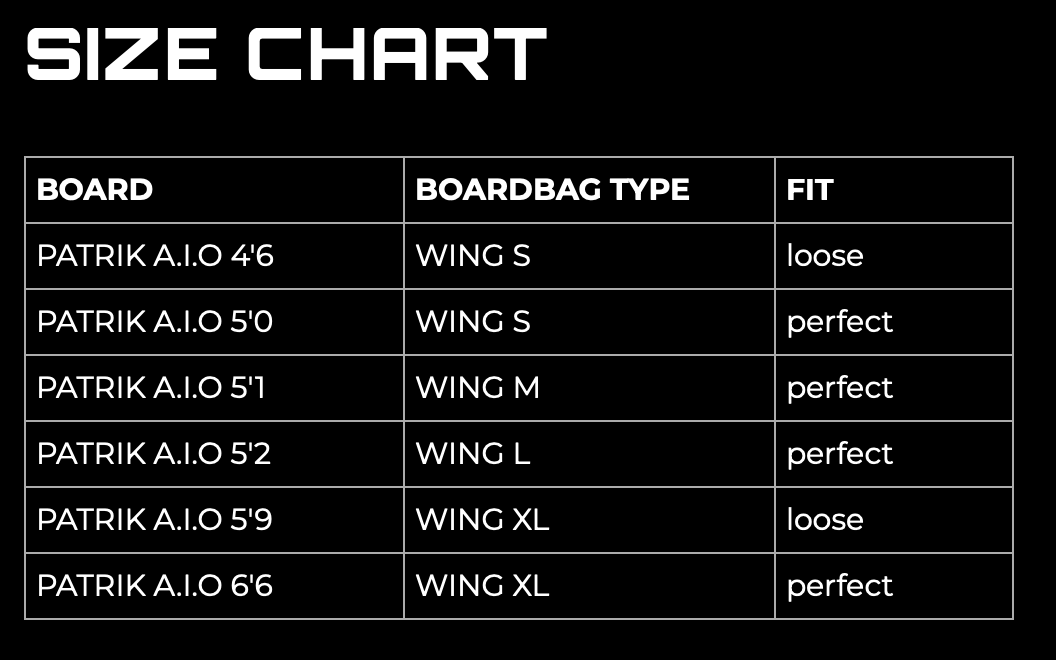 SIZE CHART

| BOARD | BOARDBAG TYPE | FIT |
|---|---|---|
| PATRIK A.I.O 4'6 | WING S | loose |
| PATRIK A.I.O 5'0 | WING S | perfect |
| PATRIK A.I.O 5'1 | WING M | perfect |
| PATRIK A.I.O 5'2 | WING L | perfect |
| PATRIK A.I.O 5'9 | WING XL | loose |
| PATRIK A.I.O 6'6 | WING XL | perfect |